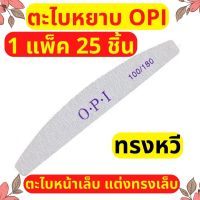 ตะไบหยาบ OPI

1 แพ็ค 25 ชิ้น

100/180

O·P·I

ทรงหวี

ตะไบหน้าเล็บ แต่งทรงเล็บ